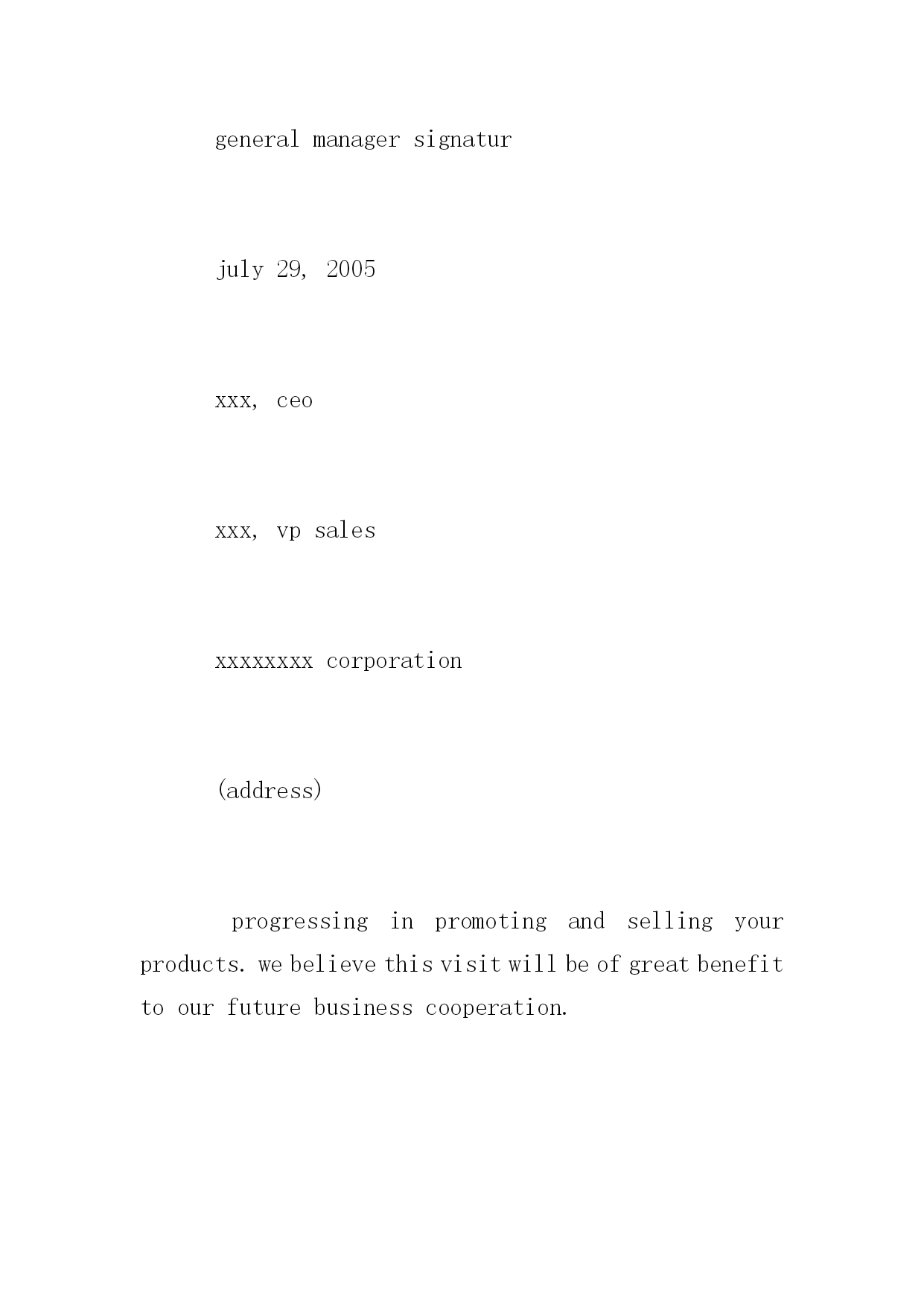 general manager signatur

july 29, 2005

xxx, ceo

xxx, vp sales

xxxxxxxx corporation

(address)

progressing in promoting and selling your products. we believe this visit will be of great benefit to our future business cooperation.